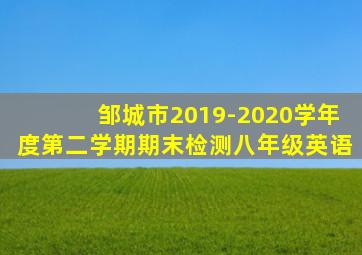 邹城市2019-2020学年度第二学期期末检测八年级英语